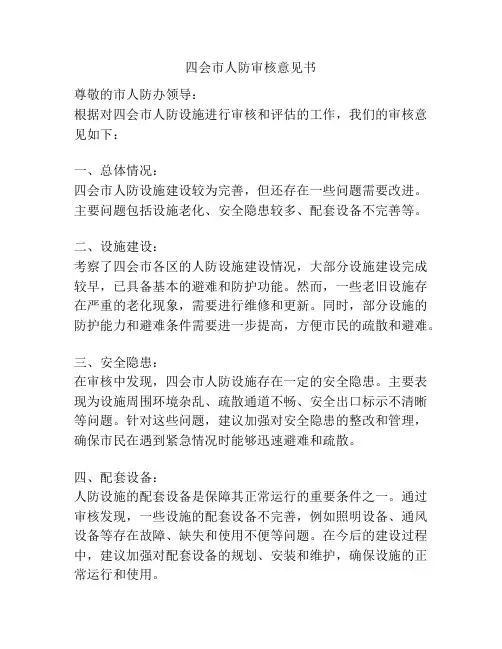 四会市人防审核意见书

尊敬的市人防办领导：
根据对四会市人防设施进行审核和评估的工作，我们的审核意见如下：

一、总体情况：
四会市人防设施建设较为完善，但还存在一些问题需要改进。主要问题包括设施老化、安全隐患较多、配套设备不完善等。

二、设施建设：
考察了四会市各区的人防设施建设情况，大部分设施建设完成较早，已具备基本的避难和防护功能。然而，一些老旧设施存在严重的老化现象，需要进行维修和更新。同时，部分设施的防护能力和避难条件需要进一步提高，方便市民的疏散和避难。

三、安全隐患：
在审核中发现，四会市人防设施存在一定的安全隐患。主要表现为设施周围环境杂乱、疏散通道不畅、安全出口标示不清晰等问题。针对这些问题，建议加强对安全隐患的整改和管理，确保市民在遇到紧急情况时能够迅速避难和疏散。

四、配套设备：
人防设施的配套设备是保障其正常运行的重要条件之一。通过审核发现，一些设施的配套设备不完善，例如照明设备、通风设备等存在故障、缺失和使用不便等问题。在今后的建设过程中，建议加强对配套设备的规划、安装和维护，确保设施的正常运行和使用。